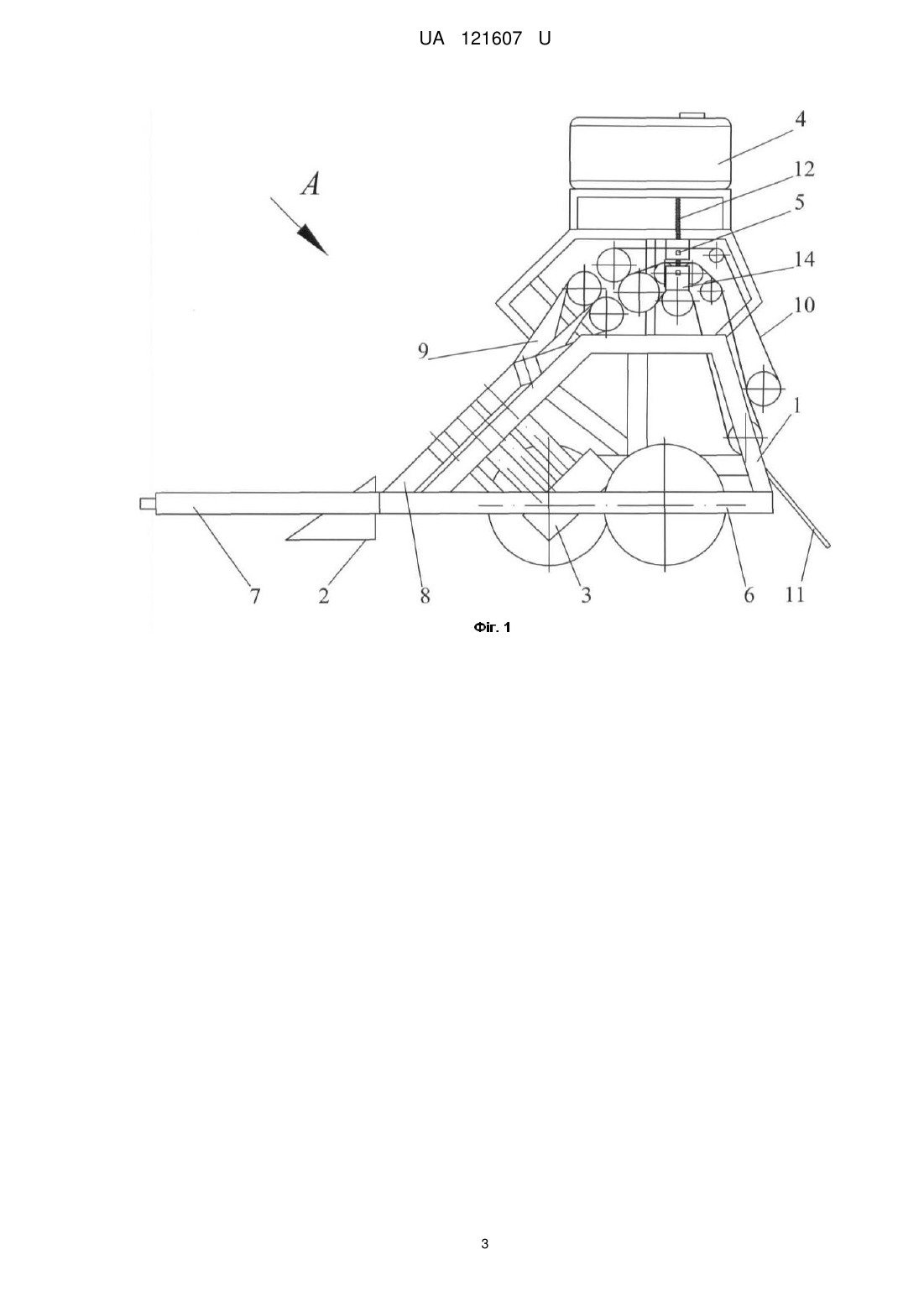 UA 121607 U

A

4
12
5
14
10
9
1
7
2
8
3
6
11

Фіг. 1

3